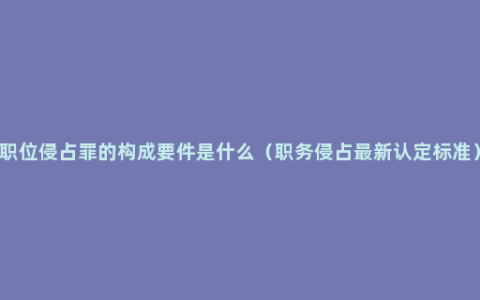 职位侵占罪的构成要件是什么（职务侵占最新认定标准）